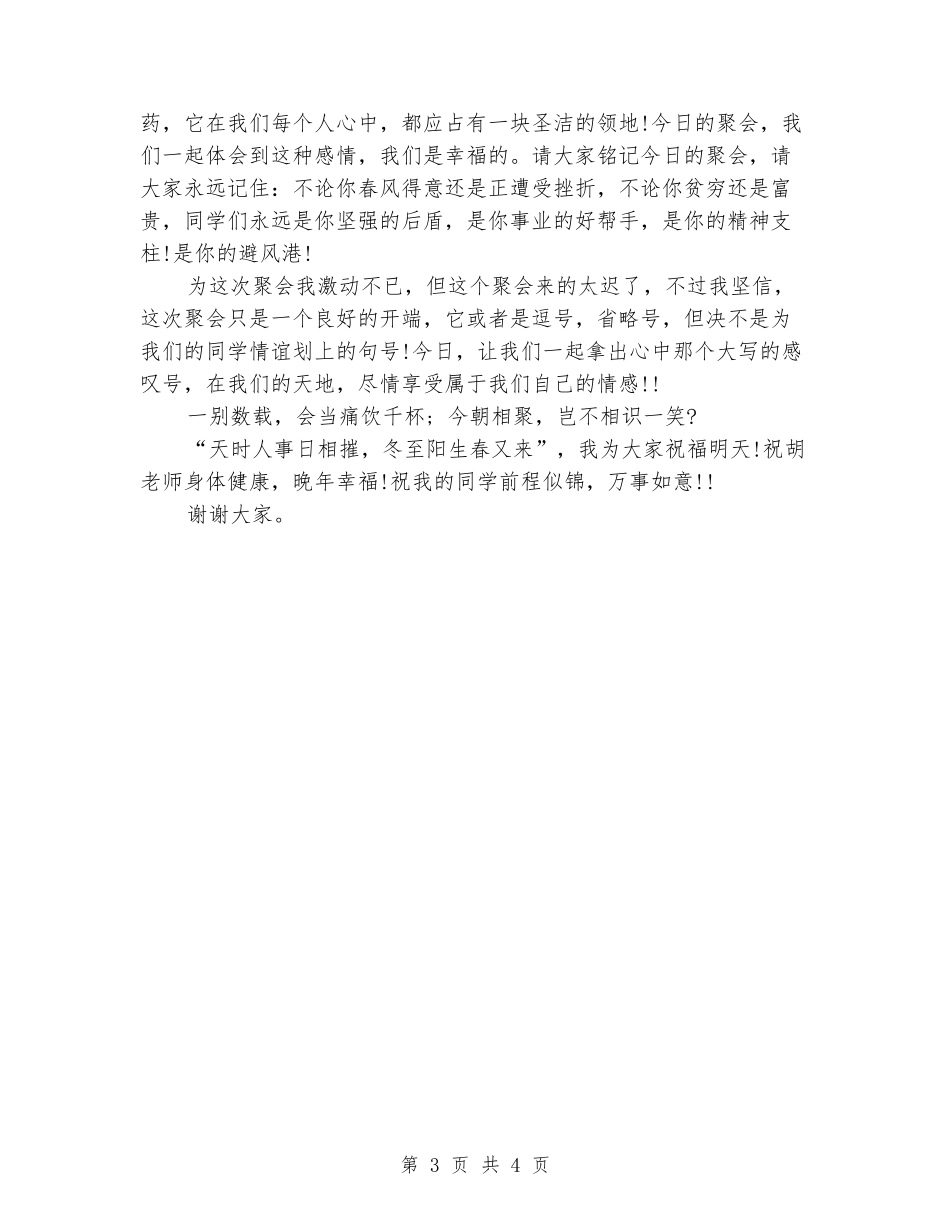 药，它在我们每个人心中，都应占有一块圣洁的领地!今日的聚会，我们一起体会到这种感情，我们是幸福的。请大家铭记今日的聚会，请大家永远记住：不论你春风得意还是正遭受挫折，不论你贫穷还是富贵，同学们永远是你坚强的后盾，是你事业的好帮手，是你的精神支柱!是你的避风港!

为这次聚会我激动不已，但这个聚会来的太迟了，不过我坚信，这次聚会只是一个良好的开端，它或者是逗号，省略号，但决不是为我们的同学情谊划上的句号!今日，让我们一起拿出心中那个大写的感叹号，在我们的天地，尽情享受属于我们自己的情感!!

一别数载，会当痛饮千杯；今朝相聚，岂不相识一笑?

“天时人事日相摧，冬至阳生春又来”，我为大家祝福明天!祝胡老师身体健康，晚年幸福!祝我的同学前程似锦，万事如意!!

谢谢大家。

第 3 页 共 4 页